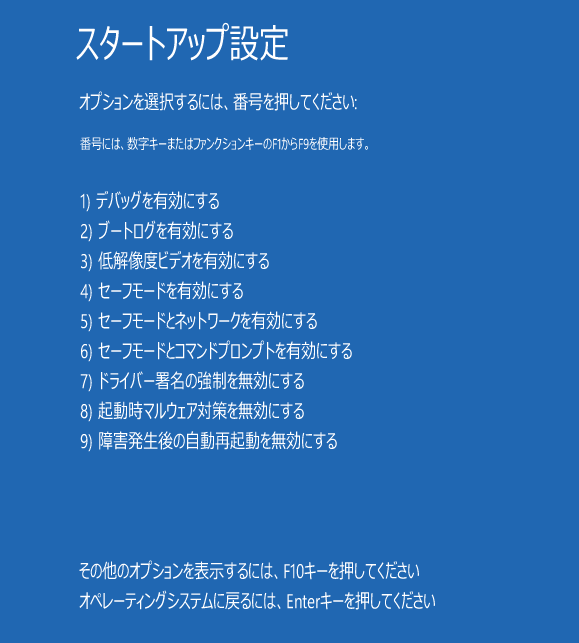 スタートアップ設定

オプションを選択するには、番号を押してください:

番号には、数字キーまたはファンクションキーのF1からF9を使用します。

1) デバッグを有効にする
2) ブートログを有効にする
3) 低解像度ビデオを有効にする
4) セーフモードを有効にする
5) セーフモードとネットワークを有効にする
6) セーフモードとコマンドプロンプトを有効にする
7) ドライバー署名の強制を無効にする
8) 起動時マルウェア対策を無効にする
9) 障害発生後の自動再起動を無効にする

その他のオプションを表示するには、F10キーを押してください
オペレーティングシステムに戻るには、Enterキーを押してください